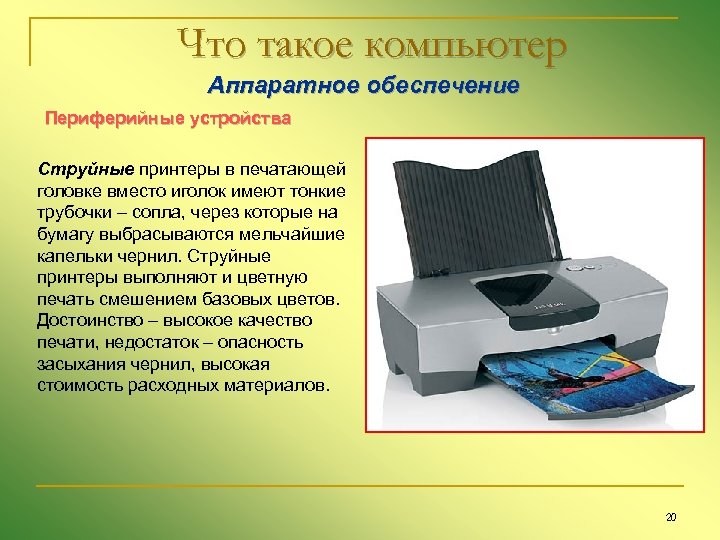 Что такое компьютер

Аппаратное обеспечение

Периферийные устройства

Струйные принтеры в печатающей головке вместо иголок имеют тонкие трубочки – сопла, через которые на бумагу выбрасываются мельчайшие капельки чернил. Струйные принтеры выполняют и цветную печать смешением базовых цветов. Достоинство – высокое качество печати, недостаток – опасность засыхания чернил, высокая стоимость расходных материалов.

20